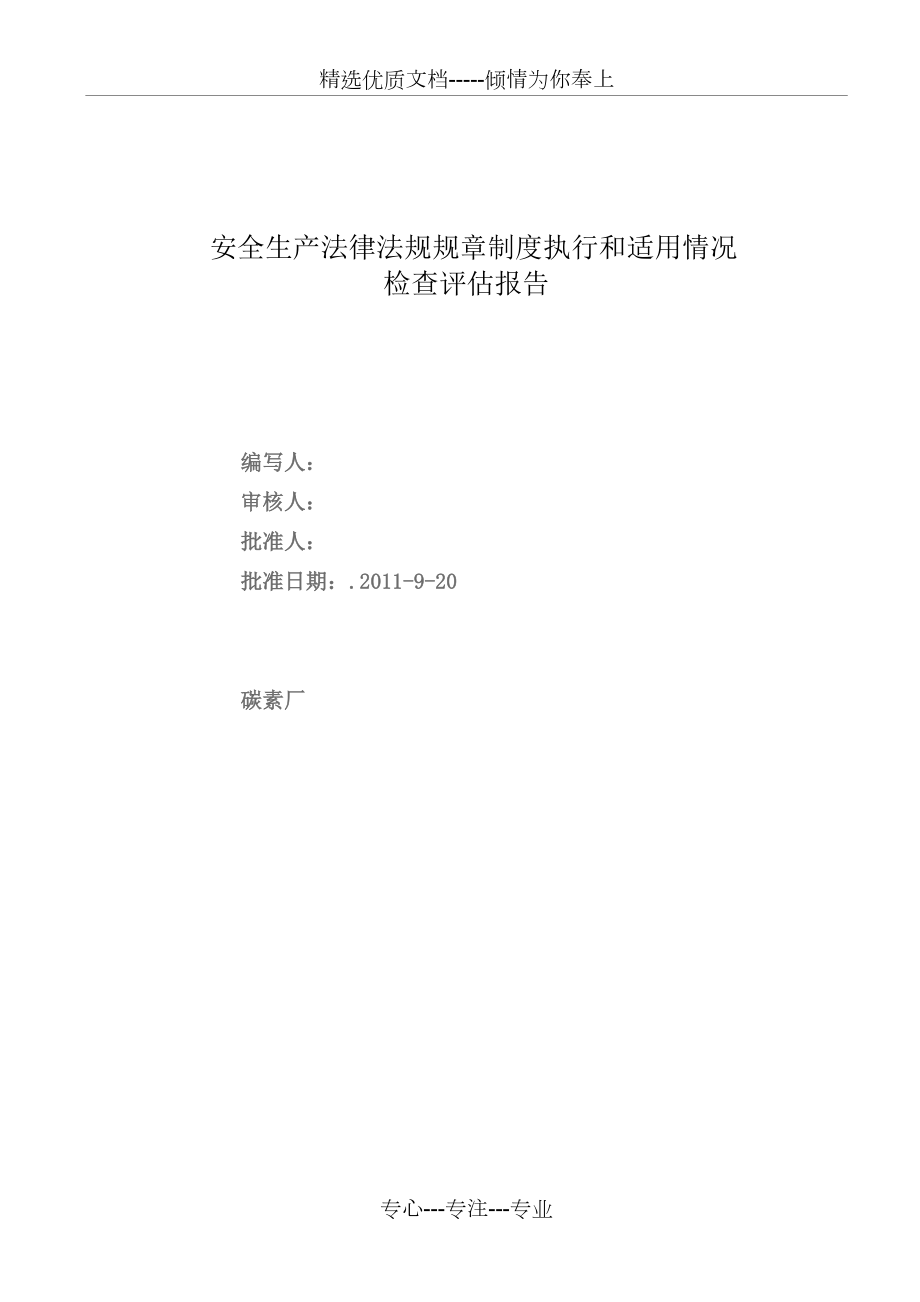 精选优质文档-----倾情为你奉上

安全生产法律法规规章制度执行和适用情况
检查评估报告

编写人：
审核人：
批准人：
批准日期：.2011-9-20

碳素厂

专心---专注---专业